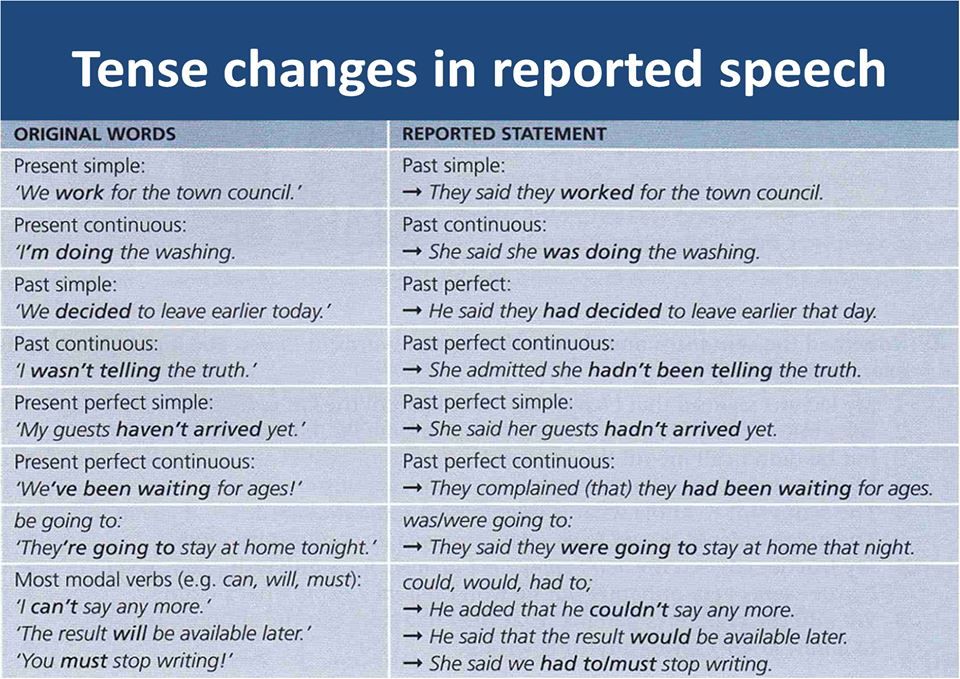 Tense changes in reported speech

| ORIGINAL WORDS | REPORTED STATEMENT |
|---|---|
| Present simple: 'We work for the town council.' | Past simple: → They said they worked for the town council. |
| Present continuous: 'I'm doing the washing. | Past continuous: → She said she was doing the washing. |
| Past simple: 'We decided to leave earlier today.' | Past perfect: → He said they had decided to leave earlier that day. |
| Past continuous: 'I wasn't telling the truth.' | Past perfect continuous: → She admitted she hadn't been telling the truth. |
| Present perfect simple: 'My guests haven't arrived yet.' | Past perfect simple: → She said her guests hadn't arrived yet. |
| Present perfect continuous: 'We've been waiting for ages!' | Past perfect continuous: → They complained (that) they had been waiting for ages. |
| be going to: 'They're going to stay at home tonight.' | was/were going to: → They said they were going to stay at home that night. |
| Most modal verbs (e.g. can, will, must): 'I can't say any more.' 'The result will be available later.' 'You must stop writing!' | could, would, had to; → He added that he couldn't say any more. → He said that the result would be available later. → She said we had to/must stop writing. |